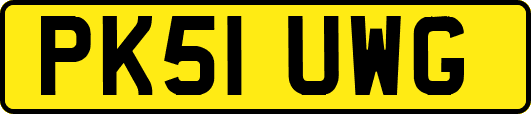 PK51 UWG